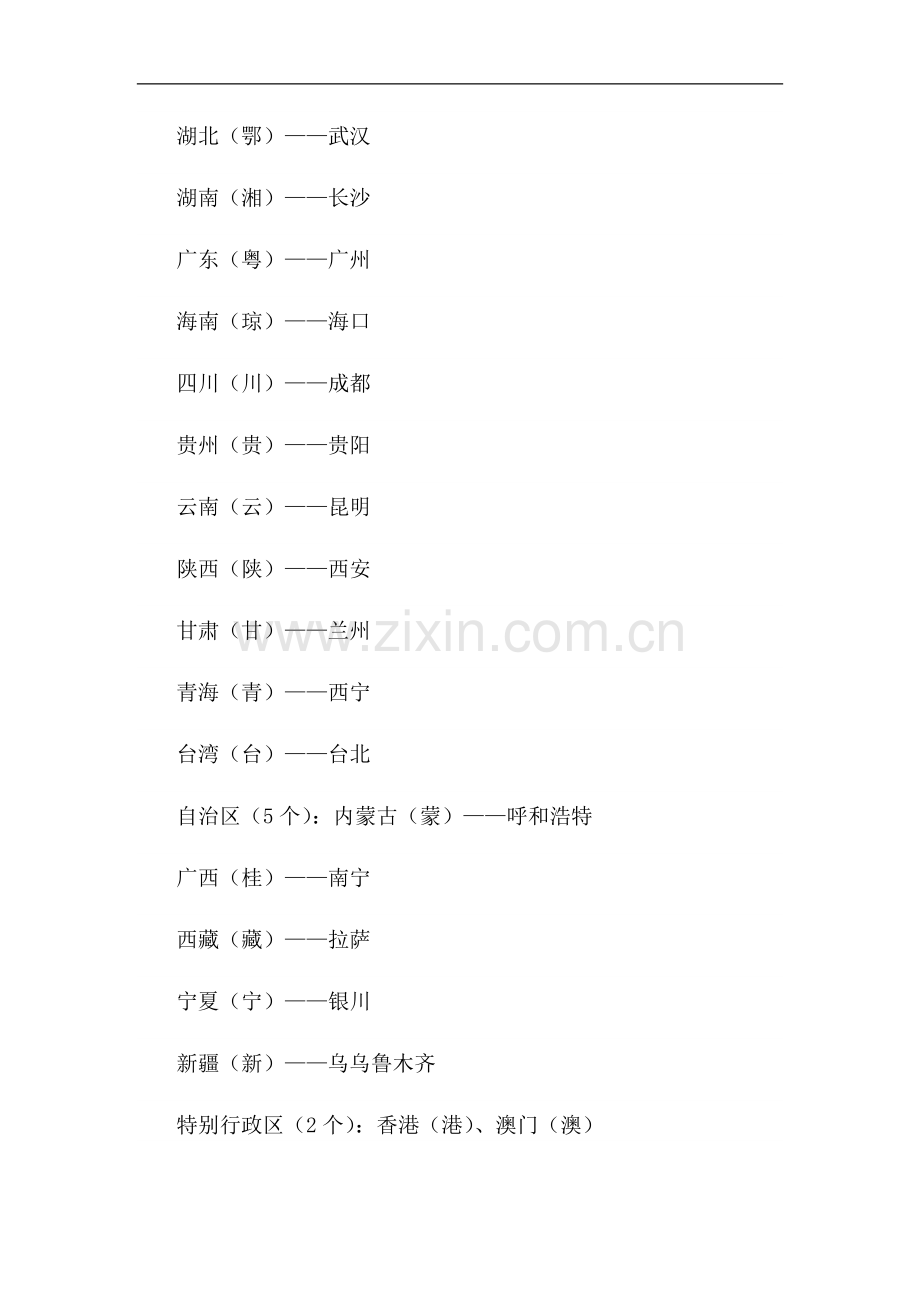 湖北（鄂）——武汉

湖南（湘）——长沙

广东（粤）——广州

海南（琼）——海口

四川（川）——成都

贵州（贵）——贵阳

云南（云）——昆明

陕西（陕）——西安

甘肃（甘）——兰州

青海（青）——西宁

台湾（台）——台北

自治区（5 个）：内蒙古（蒙）——呼和浩特

广西（桂）——南宁

西藏（藏）——拉萨

宁夏（宁）——银川

新疆（新）——乌乌鲁木齐

特别行政区（2 个）：香港（港）、澳门（澳）

www.zixin.com.cn